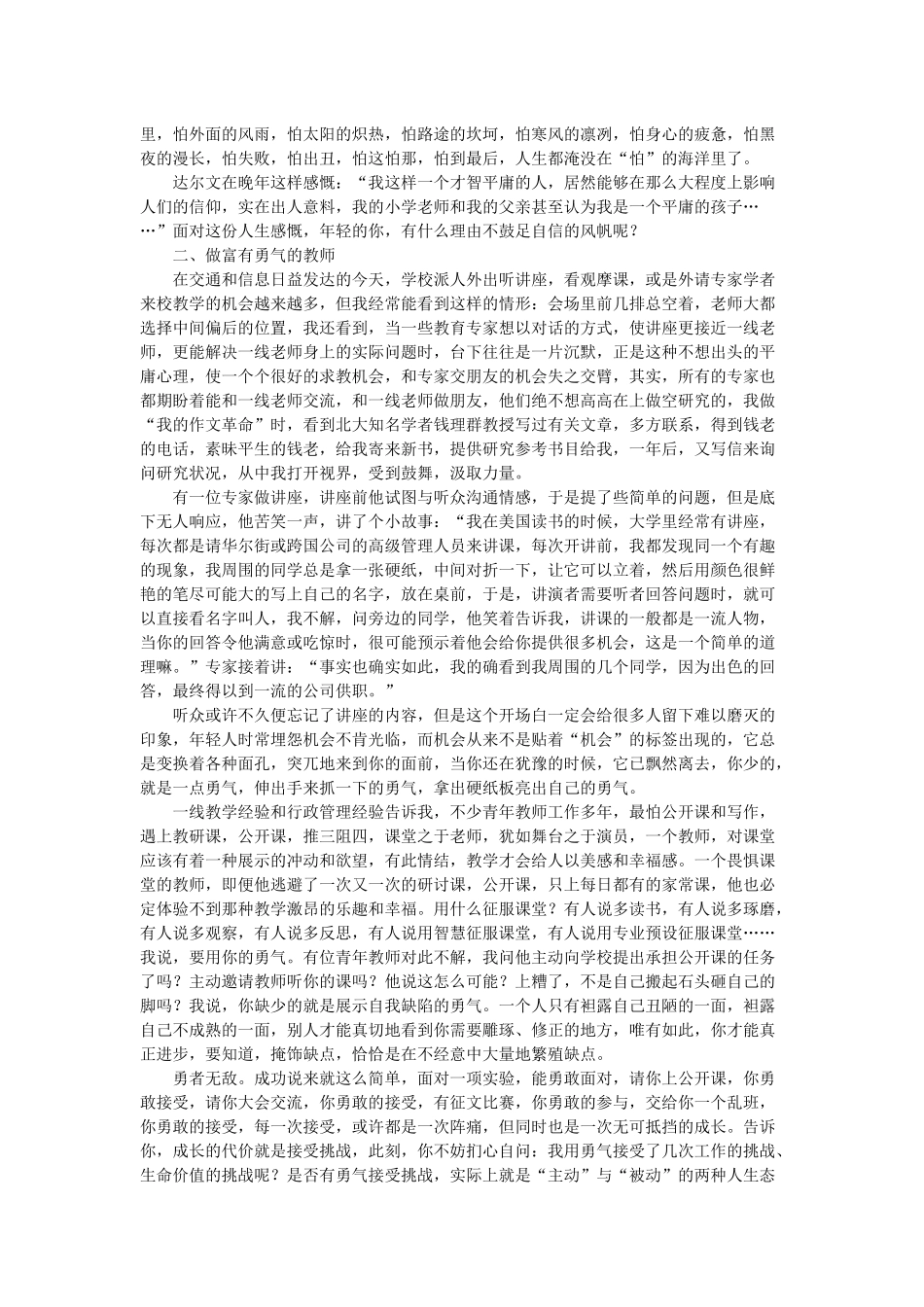 里，怕外面的风雨，怕太阳的炽热，怕路途的坎坷，怕寒风的凛冽，怕身心的疲惫，怕黑夜的漫长，怕失败，怕出丑，怕这怕那，怕到最后，人生都淹没在“怕”的海洋里了。

达尔文在晚年这样感慨：“我这样一个才智平庸的人，居然能够在那么大程度上影响人们的信仰，实在出人意料，我的小学老师和我的父亲甚至认为我是一个平庸的孩子……”面对这份人生感慨，年轻的你，有什么理由不鼓足自信的风帆呢？

二、做富有勇气的教师

在交通和信息日益发达的今天，学校派人外出听讲座，看观摩课，或是外请专家学者来校教学的机会越来越多，但我经常能看到这样的情形：会场里前几排总空着，老师大都选择中间偏后的位置，我还看到，当一些教育专家想以对话的方式，使讲座更接近一线老师，更能解决一线老师身上的实际问题时，台下往往是一片沉默，正是这种不想出头的平庸心理，使一个个很好的求教机会，和专家交朋友的机会失之交臂，其实，所有的专家也都期盼着能和一线老师交流，和一线老师做朋友，他们绝不想高高在上做空研究的，我做“我的作文革命”时，看到北大知名学者钱理群教授写过有关文章，多方联系，得到钱老的电话，素昧平生的钱老，给我寄来新书，提供研究参考书目给我，一年后，又写信来询问研究状况，从中我打开视界，受到鼓舞，汲取力量。

有一位专家做讲座，讲座前他试图与听众沟通情感，于是提了些简单的问题，但是底下无人响应，他苦笑一声，讲了个小故事：“我在美国读书的时候，大学里经常有讲座，每次都是请华尔街或跨国公司的高级管理人员来讲课，每次开讲前，我都发现同一个有趣的现象，我周围的同学总是拿一张硬纸，中间对折一下，让它可以立着，然后用颜色很鲜艳的笔尽可能大的写上自己的名字，放在桌前，于是，讲演者需要听者回答问题时，就可以直接看名字叫人，我不解，问旁边的同学，他笑着告诉我，讲课的一般都是一流人物，当你的回答令他满意或吃惊时，很可能预示着他会给你提供很多机会，这是一个简单的道理嘛。”专家接着讲：“事实也确实如此，我的确看到我周围的几个同学，因为出色的回答，最终得以到一流的公司供职。”

听众或许不久便忘记了讲座的内容，但是这个开场白一定会给很多人留下难以磨灭的印象，年轻人时常埋怨机会不肯光临，而机会从来不是贴着“机会”的标签出现的，它总是变换着各种面孔，突兀地来到你的面前，当你还在犹豫的时候，它已飘然离去，你少的，就是一点勇气，伸出手来抓一下的勇气，拿出硬纸板亮出自己的勇气。

一线教学经验和行政管理经验告诉我，不少青年教师工作多年，最怕公开课和写作，遇上教研课，公开课，推三阻四，课堂之于老师，犹如舞台之于演员，一个教师，对课堂应该有着一种展示的冲动和欲望，有此情结，教学才会给人以美感和幸福感。一个畏惧课堂的教师，即便他逃避了一次又一次的研讨课，公开课，只上每日都有的家常课，他也必定体验不到那种教学激昂的乐趣和幸福。用什么征服课堂？有人说多读书，有人说多琢磨，有人说多观察，有人说多反思，有人说用智慧征服课堂，有人说用专业预设征服课堂……我说，要用你的勇气。有位青年教师对此不解，我问他主动向学校提出承担公开课的任务了吗？主动邀请教师听你的课吗？他说这怎么可能？上糟了，不是自己搬起石头砸自己的脚吗？我说，你缺少的就是展示自我缺陷的勇气。一个人只有袒露自己丑陋的一面，袒露自己不成熟的一面，别人才能真切地看到你需要雕琢、修正的地方，唯有如此，你才能真正进步，要知道，掩饰缺点，恰恰是在不经意中大量地繁殖缺点。

勇者无敌。成功说来就这么简单，面对一项实验，能勇敢面对，请你上公开课，你勇敢接受，请你大会交流，你勇敢的接受，有征文比赛，你勇敢的参与，交给你一个乱班，你勇敢的接受，每一次接受，或许都是一次阵痛，但同时也是一次无可抵挡的成长。告诉你，成长的代价就是接受挑战，此刻，你不妨扪心自问：我用勇气接受了几次工作的挑战、生命价值的挑战呢？是否有勇气接受挑战，实际上就是“主动”与“被动”的两种人生态